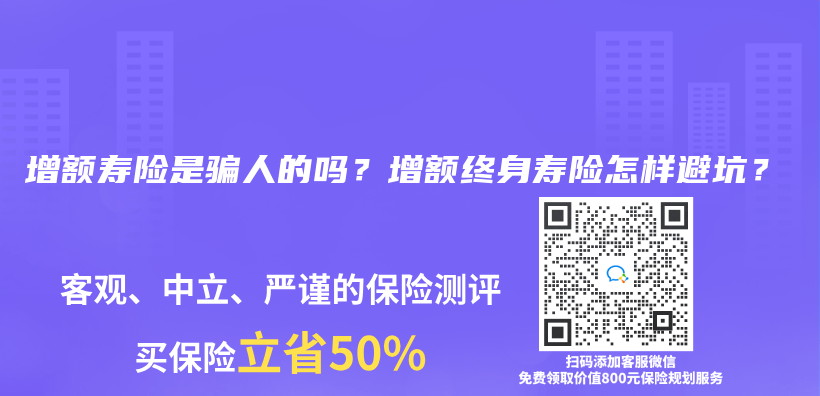 增额寿险是骗人的吗？增额终身寿险怎样避坑？

客观、中立、严谨的保险测评

买保险立省50%

扫码添加客服微信
免费领取价值800元保险规划服务